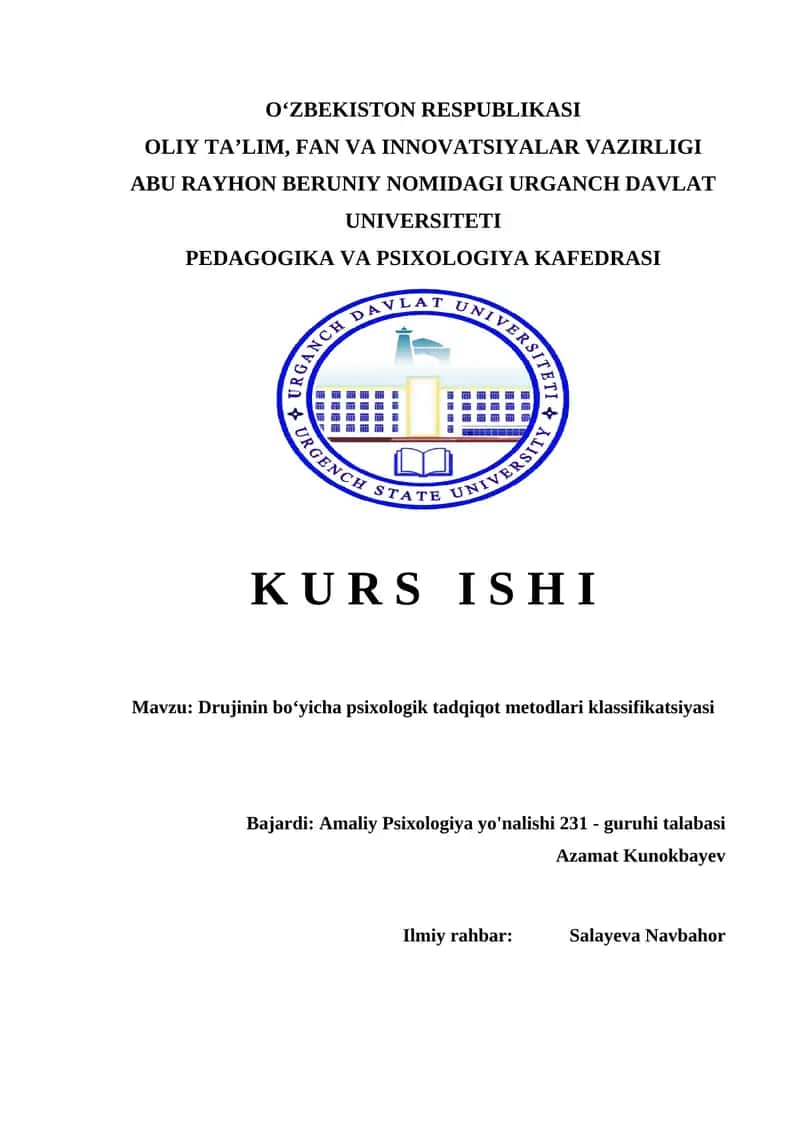 O‘ZBEKISTON RESPUBLIKASI
OLIY TA’LIM, FAN VA INNOVATSIYALAR VAZIRLIGI
ABU RAYHON BERUNIY NOMIDAGI URGANCH DAVLAT UNIVERSITETI
PEDAGOGIKA VA PSIXOLOGIYA KAFEDRASI

URGANCH DAVLAT UNIVERSITETI
URGENCH STATE UNIVERSITY

K U R S   I S H I

Mavzu: Drujinin bo‘yicha psixologik tadqiqot metodlari klassifikatsiyasi

Bajardi: Amaliy Psixologiya yo'nalishi 231 - guruhi talabasi
Azamat Kunokbayev

Ilmiy rahbar: Salayeva Navbahor